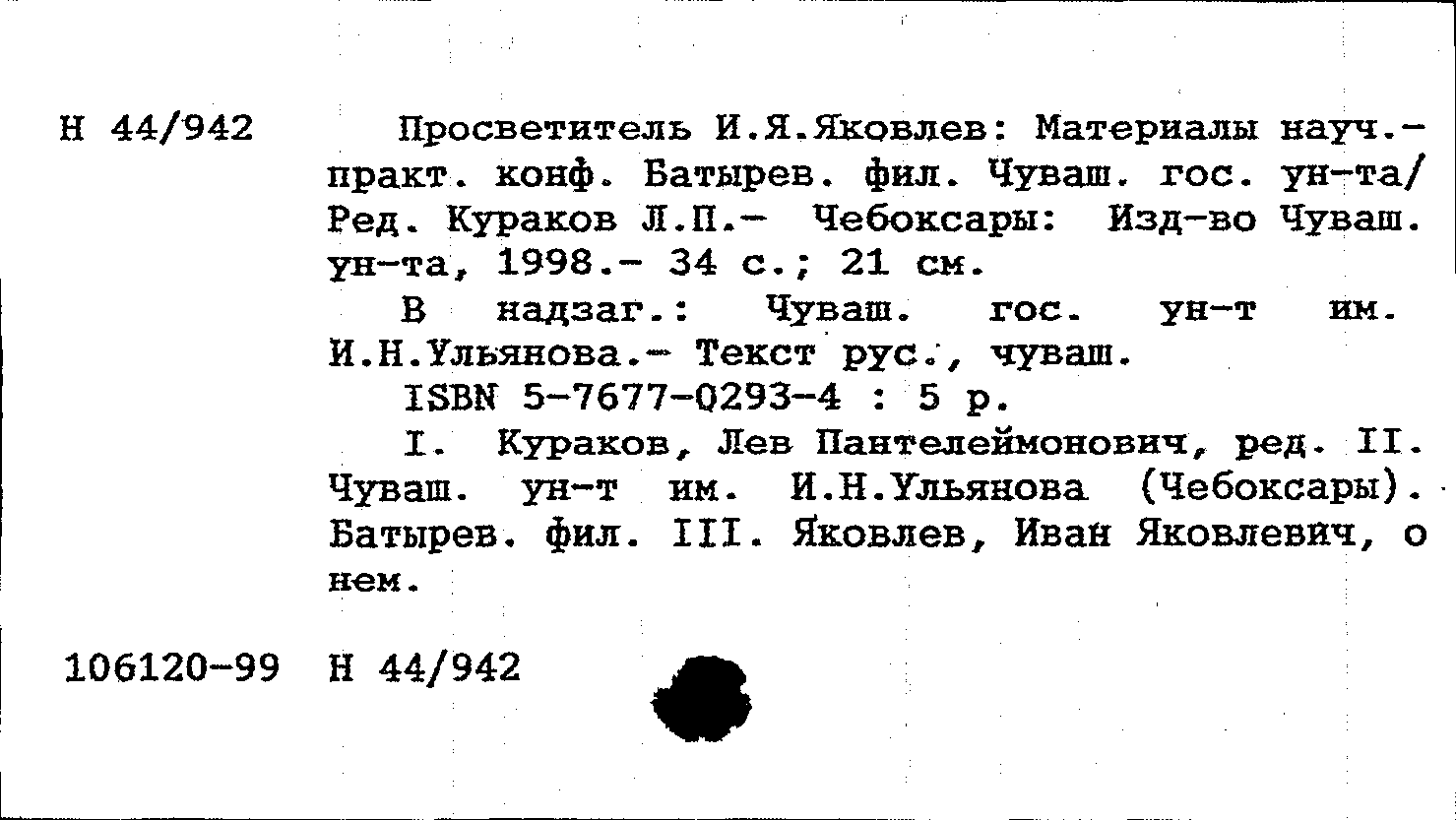 Н 44/942

Просветитель И.Я.Яковлев: Материалы науч.-практ. конф. Батырев. фил. Чуваш. гос. ун-та/ Ред. Кураков Л.П.- Чебоксары: Изд-во Чуваш. ун-та, 1998.- 34 с.; 21 см.

В надзаг.: Чуваш. гос. ун-т им. И.Н.Ульянова.- Текст рус., чуваш.

ISBN 5-7677-0293-4 : 5 р.

I. Кураков, Лев Пантелеймонович, ред. II. Чуваш. ун-т им. И.Н.Ульянова (Чебоксары). Батырев. фил. III. Яковлев, Иван Яковлевич, о нем.

106120-99 Н 44/942